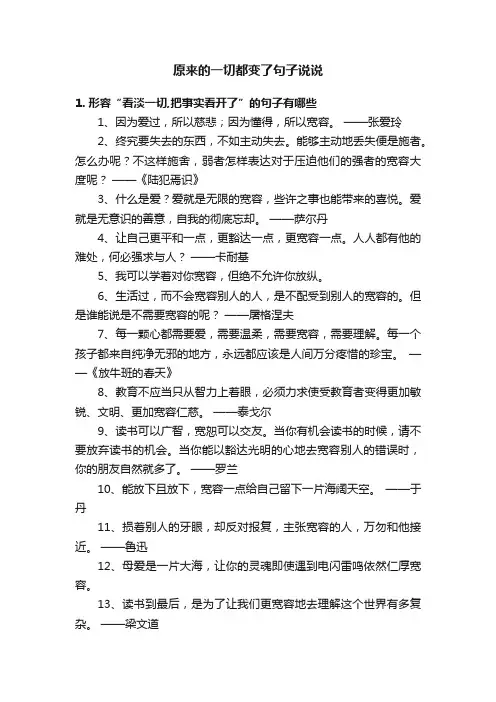 原来的一切都变了句子说说

1. 形容“看淡一切,把事实看开了”的句子有哪些

1、因为爱过，所以慈悲；因为懂得，所以宽容。 ——张爱玲

2、终究要失去的东西，不如主动失去。能够主动地丢失便是施舍。怎么办呢？不这样施舍，弱者怎样表达对于压迫他们的强者的宽容大度呢？ ——《陆犯焉识》

3、什么是爱？爱就是无限的宽容，些许之事也能带来的喜悦。爱就是无意识的善意，自我的彻底忘却。 ——萨尔丹

4、让自己更平和一点，更豁达一点，更宽容一点。人人都有他的难处，何必强求与人？ ——卡耐基

5、我可以学着对你宽容，但绝不允许你放纵。

6、生活过，而不会宽容别人的人，是不配受到别人的宽容的。但是谁能说是不需要宽容的呢？ ——屠格涅夫

7、每一颗心都需要爱，需要温柔，需要宽容，需要理解。每一个孩子都来自纯净无邪的地方，永远都应该是人间万分疼惜的珍宝。 ——《放牛班的春天》

8、教育不应当只从智力上着眼，必须力求使受教育者变得更加敏锐、文明、更加宽容仁慈。 ——泰戈尔

9、读书可以广智，宽恕可以交友。当你有机会读书的时候，请不要放弃读书的机会。当你能以豁达光明的心地去宽容别人的错误时，你的朋友自然就多了。 ——罗兰

10、能放下且放下，宽容一点给自己留下一片海阔天空。 ——于丹

11、损着别人的牙眼，却反对报复，主张宽容的人，万勿和他接近。 ——鲁迅

12、母爱是一片大海，让你的灵魂即使遇到电闪雷鸣依然仁厚宽容。

13、读书到最后，是为了让我们更宽容地去理解这个世界有多复杂。 ——梁文道